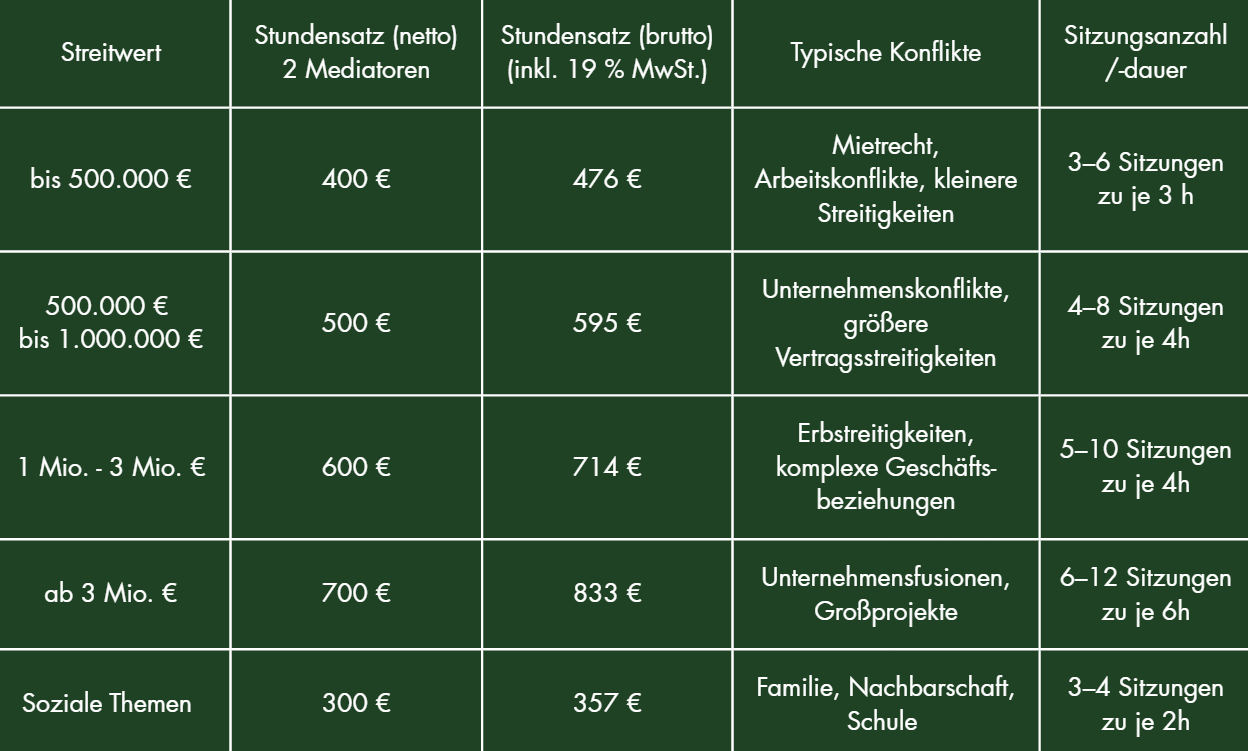 | Streitwert | Stundensatz (netto) 2 Mediatoren | Stundensatz (brutto) (inkl. 19 % MwSt.) | Typische Konflikte | Sitzungsanzahl /-dauer |
|---|---|---|---|---|
| bis 500.000 € | 400 € | 476 € | Mietrecht, Arbeitskonflikte, kleinere Streitigkeiten | 3–6 Sitzungen zu je 3 h |
| 500.000 € bis 1.000.000 € | 500 € | 595 € | Unternehmenskonflikte, größere Vertragsstreitigkeiten | 4–8 Sitzungen zu je 4h |
| 1 Mio. - 3 Mio. € | 600 € | 714 € | Erbstreitigkeiten, komplexe Geschäftsbeziehungen | 5–10 Sitzungen zu je 4h |
| ab 3 Mio. € | 700 € | 833 € | Unternehmensfusionen, Großprojekte | 6–12 Sitzungen zu je 6h |
| Soziale Themen | 300 € | 357 € | Familie, Nachbarschaft, Schule | 3–4 Sitzungen zu je 2h |